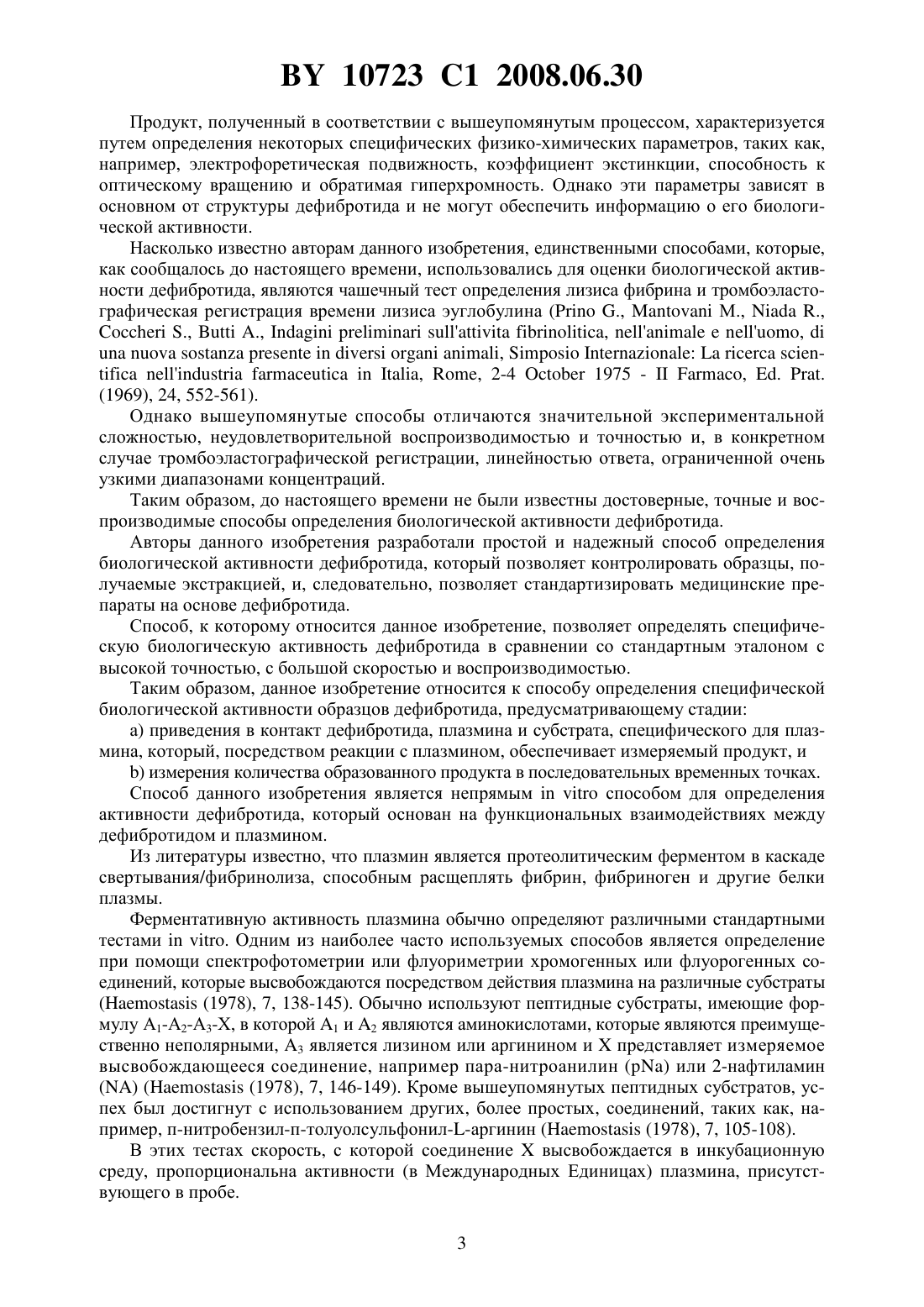 BY 10723 C1 2008.06.30

Продукт, полученный в соответствии с вышеупомянутым процессом, характеризуется путем определения некоторых специфических физико-химических параметров, таких как, например, электрофоретическая подвижность, коэффициент экстинкции, способность к оптическому вращению и обратимая гиперхромность. Однако эти параметры зависят в основном от структуры дефибротида и не могут обеспечить информацию о его биологической активности.

Насколько известно авторам данного изобретения, единственными способами, которые, как сообщалось до настоящего времени, использовались для оценки биологической активности дефибротида, являются чашечный тест определения лизиса фибрина и тромбоэластографическая регистрация времени лизиса эуглобулина (Prino G., Mantovani M., Niada R., Coccheri S., Butti A., Indagini preliminari sull'attivita fibrinolitica, nell'animale e nell'uomo, di una nuova sostanza presente in diversi organi animali, Simposio Internazionale: La ricerca scientifica nell'industria farmaceutica in Italia, Rome, 2-4 October 1975 - II Farmaco, Ed. Prat. (1969), 24, 552-561).

Однако вышеупомянутые способы отличаются значительной экспериментальной сложностью, неудовлетворительной воспроизводимостью и точностью и, в конкретном случае тромбоэластографической регистрации, линейностью ответа, ограниченной очень узкими диапазонами концентраций.

Таким образом, до настоящего времени не были известны достоверные, точные и воспроизводимые способы определения биологической активности дефибротида.

Авторы данного изобретения разработали простой и надежный способ определения биологической активности дефибротида, который позволяет контролировать образцы, получаемые экстракцией, и, следовательно, позволяет стандартизировать медицинские препараты на основе дефибротида.

Способ, к которому относится данное изобретение, позволяет определять специфическую биологическую активность дефибротида в сравнении со стандартным эталоном с высокой точностью, с большой скоростью и воспроизводимостью.

Таким образом, данное изобретение относится к способу определения специфической биологической активности образцов дефибротида, предусматривающему стадии:

a) приведения в контакт дефибротида, плазмина и субстрата, специфического для плазмина, который, посредством реакции с плазмином, обеспечивает измеряемый продукт, и

b) измерения количества образованного продукта в последовательных временных точках.

Способ данного изобретения является непрямым in vitro способом для определения активности дефибротида, который основан на функциональных взаимодействиях между дефибротидом и плазмином.

Из литературы известно, что плазмин является протеолитическим ферментом в каскаде свертывания/фибринолиза, способным расщеплять фибрин, фибриноген и другие белки плазмы.

Ферментативную активность плазмина обычно определяют различными стандартными тестами in vitro. Одним из наиболее часто используемых способов является определение при помощи спектрофотометрии или флуориметрии хромогенных или флуорогенных соединений, которые высвобождаются посредством действия плазмина на различные субстраты (Haemostasis (1978), 7, 138-145). Обычно используют пептидные субстраты, имеющие формулу $A_1$-$A_2$-$A_3$-X, в которой $A_1$ и $A_2$ являются аминокислотами, которые являются преимущественно неполярными, $A_3$ является лизином или аргинином и X представляет измеряемое высвобождающееся соединение, например пара-нитроанилин (pNa) или 2-нафтиламин (NA) (Haemostasis (1978), 7, 146-149). Кроме вышеупомянутых пептидных субстратов, успех был достигнут с использованием других, более простых, соединений, таких как, например, п-нитробензил-п-толуолсульфонил-L-аргинин (Haemostasis (1978), 7, 105-108).

В этих тестах скорость, с которой соединение X высвобождается в инкубационную среду, пропорциональна активности (в Международных Единицах) плазмина, присутствующего в пробе.

3